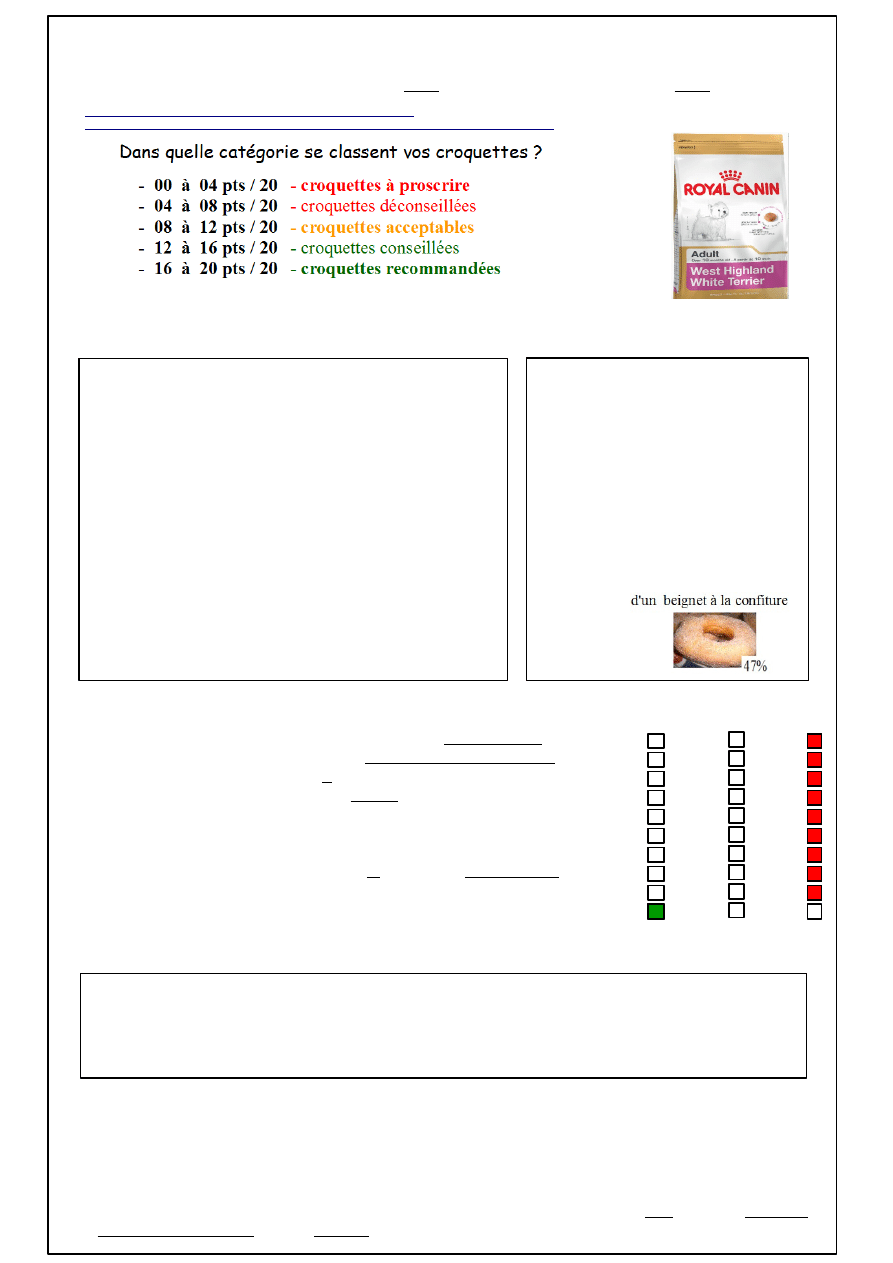 Dans quelle catégorie se classent vos croquettes ?

- 00 à 04 pts / 20 - croquettes à proscrire
- 04 à 08 pts / 20 - croquettes déconseillées
- 08 à 12 pts / 20 - croquettes acceptables
- 12 à 16 pts / 20 - croquettes conseillées
- 16 à 20 pts / 20 - croquettes recommandées

ROYAL CANIN
Adult
West Highland White Terrier

d'un beignet à la confiture

47%